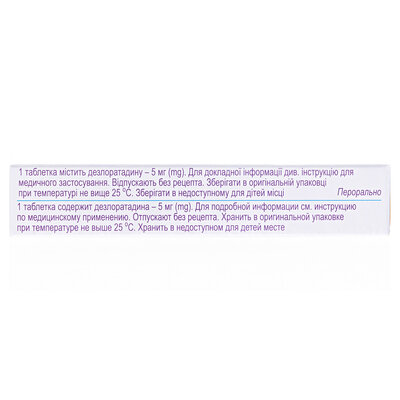 1 таблетка містить дезлоратадину – 5 мг (mg). Для докладної інформації див. інструкцію для медичного застосування. Відпускають без рецепта. Зберігати в оригінальній упаковці при температурі не вище 25 °C. Зберігати в недоступному для дітей місці

Перорально

1 таблетка содержит дезлоратадина – 5 мг (mg). Для подробной информации см. инструкцию по медицинскому применению. Отпускают без рецепта. Хранить в оригинальной упаковке при температуре не выше 25 °C. Хранить в недоступном для детей месте